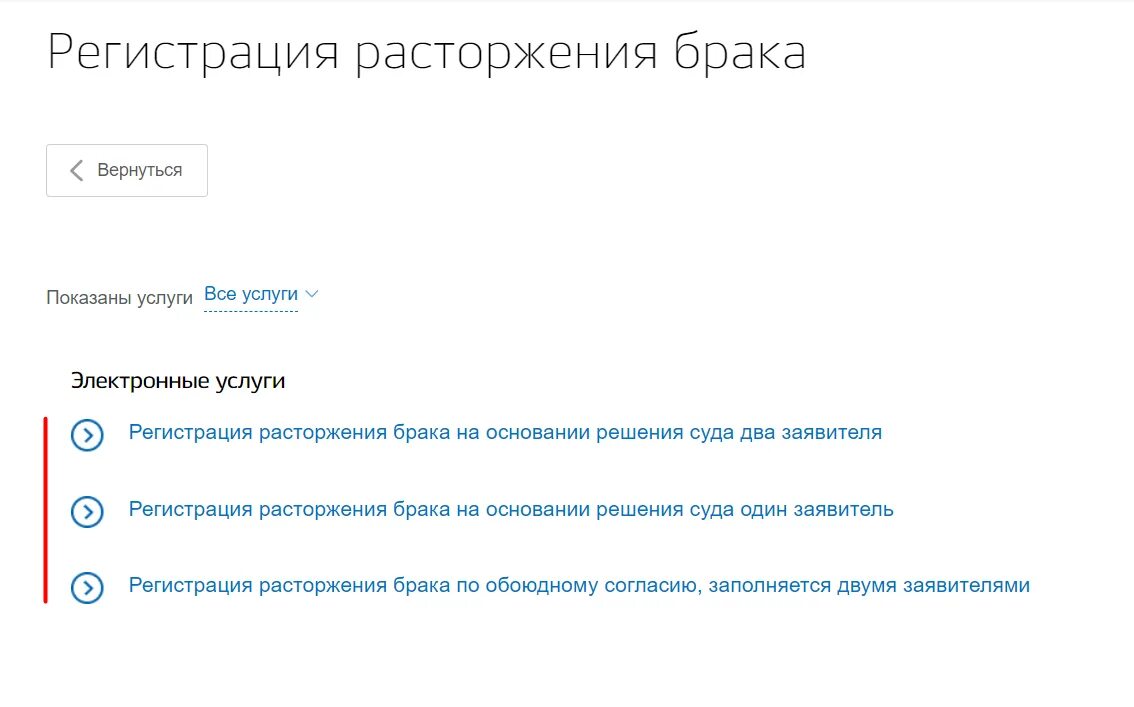 Регистрация расторжения брака

Вернуться

Показаны услуги Все услуги

Электронные услуги

Регистрация расторжения брака на основании решения суда два заявителя

Регистрация расторжения брака на основании решения суда один заявитель

Регистрация расторжения брака по обоюдному согласию, заполняется двумя заявителями